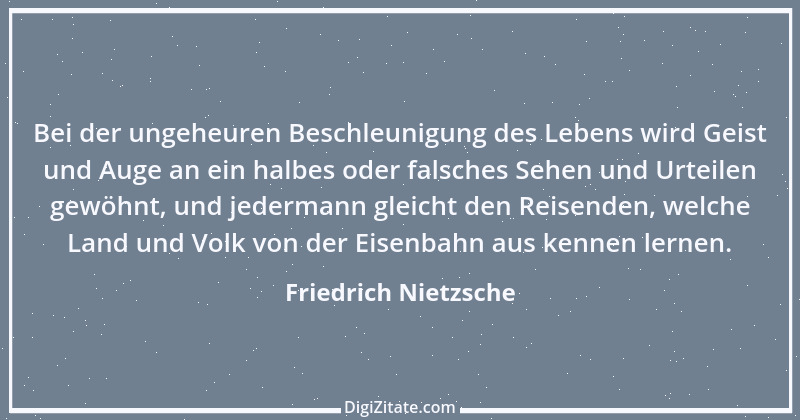 Bei der ungeheuren Beschleunigung des Lebens wird Geist und Auge an ein halbes oder falsches Sehen und Urteilen gewöhnt, und jedermann gleicht den Reisenden, welche Land und Volk von der Eisenbahn aus kennen lernen.

Friedrich Nietzsche

DigiZitate.com